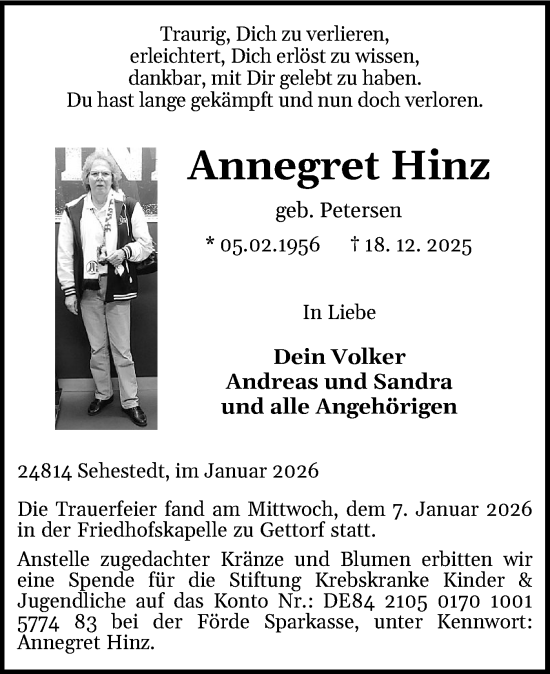 Traurig, Dich zu verlieren,
erleichtert, Dich erlöst zu wissen,
dankbar, mit Dir gelebt zu haben.
Du hast lange gekämpft und nun doch verloren.

Annegret Hinz

geb. Petersen

* 05.02.1956 † 18. 12. 2025

In Liebe

Dein Volker
Andreas und Sandra
und alle Angehörigen

24814 Sehestedt, im Januar 2026

Die Trauerfeier fand am Mittwoch, dem 7. Januar 2026 in der Friedhofskapelle zu Gettorf statt.

Anstelle zugedachter Kränze und Blumen erbitten wir eine Spende für die Stiftung Krebskranke Kinder & Jugendliche auf das Konto Nr.: DE84 2105 0170 1001 5774 83 bei der Förde Sparkasse, unter Kennwort: Annegret Hinz.